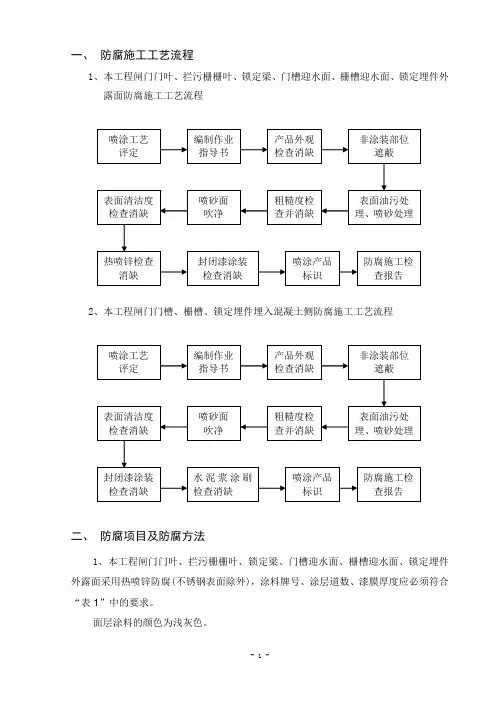 一、 防腐施工工艺流程

1、本工程闸门门叶、拦污栅栅叶、锁定梁、门槽迎水面、栅槽迎水面、锁定埋件外露面防腐施工工艺流程

喷涂工艺评定

编制作业指导书

产品外观检查消缺

非涂装部位遮蔽

表面油污处理、喷砂处理

粗糙度检查并消缺

喷砂面吹净

表面清洁度检查消缺

热喷锌检查消缺

封闭漆涂装检查消缺

喷涂产品标识

防腐施工检查报告

2、本工程闸门门槽、栅槽、锁定埋件埋入混凝土侧防腐施工工艺流程

喷涂工艺评定

编制作业指导书

产品外观检查消缺

非涂装部位遮蔽

表面油污处理、喷砂处理

粗糙度检查并消缺

喷砂面吹净

表面清洁度检查消缺

封闭漆涂装检查消缺

水泥浆涂刷检查消缺

喷涂产品标识

防腐施工检查报告

二、 防腐项目及防腐方法

1、本工程闸门门叶、拦污栅栅叶、锁定梁、门槽迎水面、栅槽迎水面、锁定埋件外露面采用热喷锌防腐(不锈钢表面除外)，涂料牌号、涂层道数、漆膜厚度应必须符合“表 1”中的要求。

面层涂料的颜色为浅灰色。

- 1 -